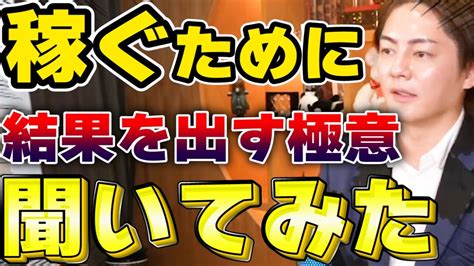 稼ぐために
結果を出す極意
聞いてみた